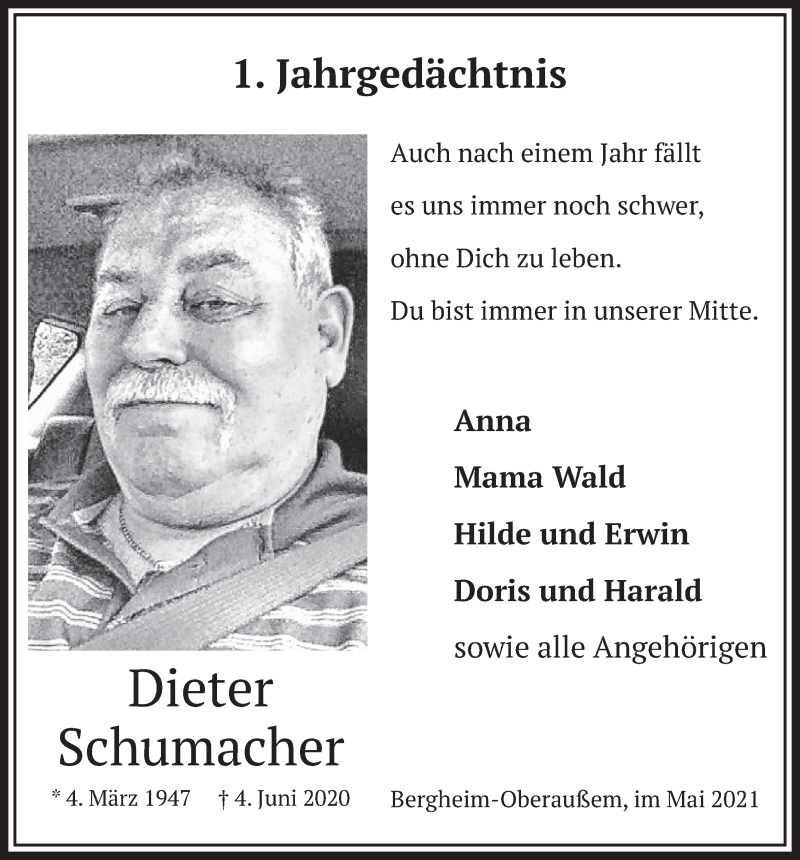 1. Jahrgedächtnis

Auch nach einem Jahr fällt es uns immer noch schwer, ohne Dich zu leben. Du bist immer in unserer Mitte.

Anna
Mama Wald
Hilde und Erwin
Doris und Harald
sowie alle Angehörigen

Dieter Schumacher

* 4. März 1947 † 4. Juni 2020

Bergheim-Oberaußem, im Mai 2021